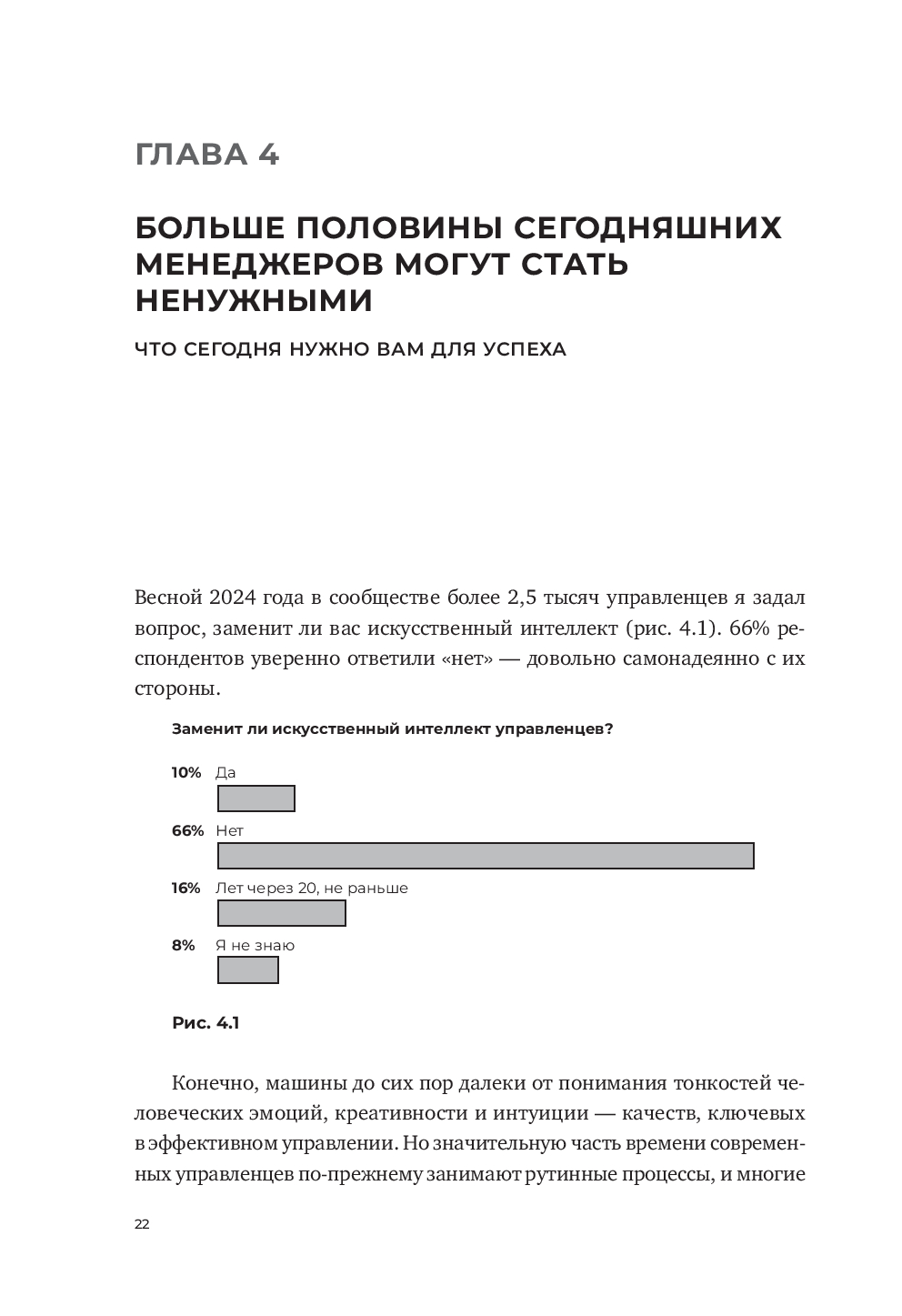 ГЛАВА 4

БОЛЬШЕ ПОЛОВИНЫ СЕГОДНЯШНИХ МЕНЕДЖЕРОВ МОГУТ СТАТЬ НЕНУЖНЫМИ

ЧТО СЕГОДНЯ НУЖНО ВАМ ДЛЯ УСПЕХА

Весной 2024 года в сообществе более 2,5 тысяч управленцев я задал вопрос, заменит ли вас искусственный интеллект (рис. 4.1). 66% респондентов уверенно ответили «нет» — довольно самонадеянно с их стороны.

Заменит ли искусственный интеллект управленцев?

10% Да

66% Нет

16% Лет через 20, не раньше

8% Я не знаю

Рис. 4.1

Конечно, машины до сих пор далеки от понимания тонкостей человеческих эмоций, креативности и интуиции — качеств, ключевых в эффективном управлении. Но значительную часть времени современных управленцев по-прежнему занимают рутинные процессы, и многие

22